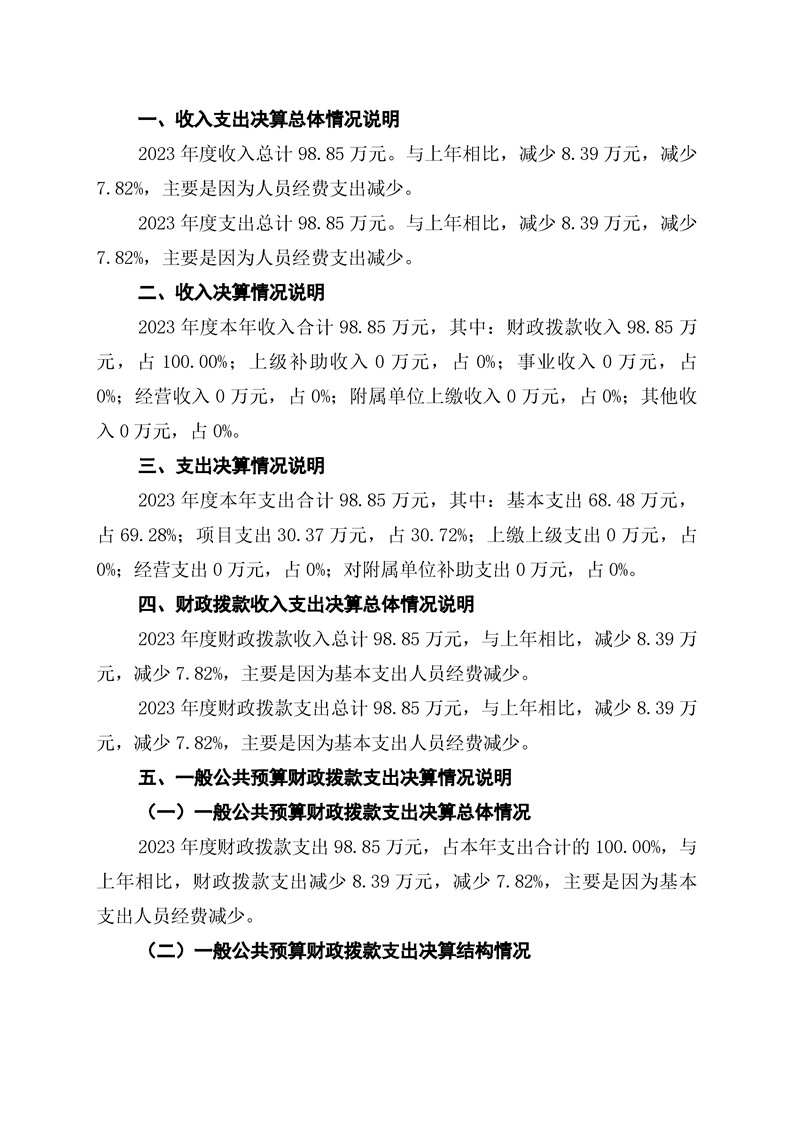 一、收入支出决算总体情况说明

2023 年度收入总计 98.85 万元。与上年相比，减少 8.39 万元，减少 7.82%，主要是因为人员经费支出减少。

2023 年度支出总计 98.85 万元。与上年相比，减少 8.39 万元，减少 7.82%，主要是因为人员经费支出减少。

二、收入决算情况说明

2023 年度本年收入合计 98.85 万元，其中：财政拨款收入 98.85 万元，占 100.00%；上级补助收入 0 万元，占 0%；事业收入 0 万元，占 0%；经营收入 0 万元，占 0%；附属单位上缴收入 0 万元，占 0%；其他收入 0 万元，占 0%。

三、支出决算情况说明

2023 年度本年支出合计 98.85 万元，其中：基本支出 68.48 万元，占 69.28%；项目支出 30.37 万元，占 30.72%；上缴上级支出 0 万元，占 0%；经营支出 0 万元，占 0%；对附属单位补助支出 0 万元，占 0%。

四、财政拨款收入支出决算总体情况说明

2023 年度财政拨款收入总计 98.85 万元，与上年相比，减少 8.39 万元，减少 7.82%，主要是因为基本支出人员经费减少。

2023 年度财政拨款支出总计 98.85 万元，与上年相比，减少 8.39 万元，减少 7.82%，主要是因为基本支出人员经费减少。

五、一般公共预算财政拨款支出决算情况说明

（一）一般公共预算财政拨款支出决算总体情况

2023 年度财政拨款支出 98.85 万元，占本年支出合计的 100.00%，与上年相比，财政拨款支出减少 8.39 万元，减少 7.82%，主要是因为基本支出人员经费减少。

（二）一般公共预算财政拨款支出决算结构情况